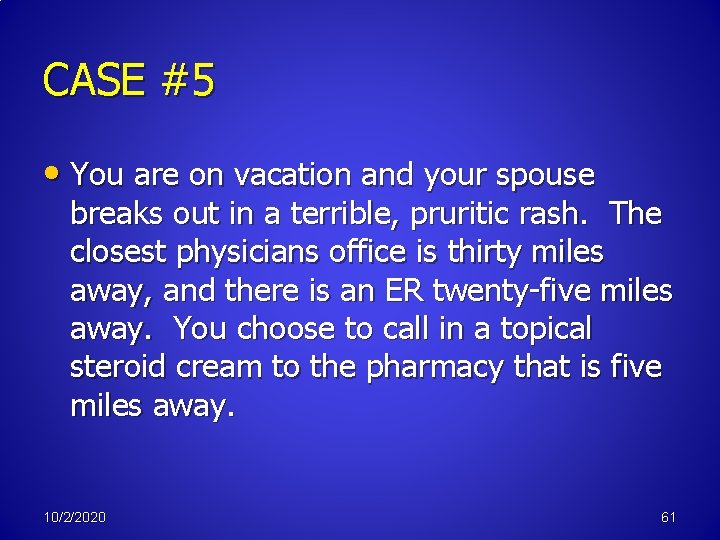 CASE #5

• You are on vacation and your spouse breaks out in a terrible, pruritic rash. The closest physicians office is thirty miles away, and there is an ER twenty-five miles away. You choose to call in a topical steroid cream to the pharmacy that is five miles away.

10/2/2020

61